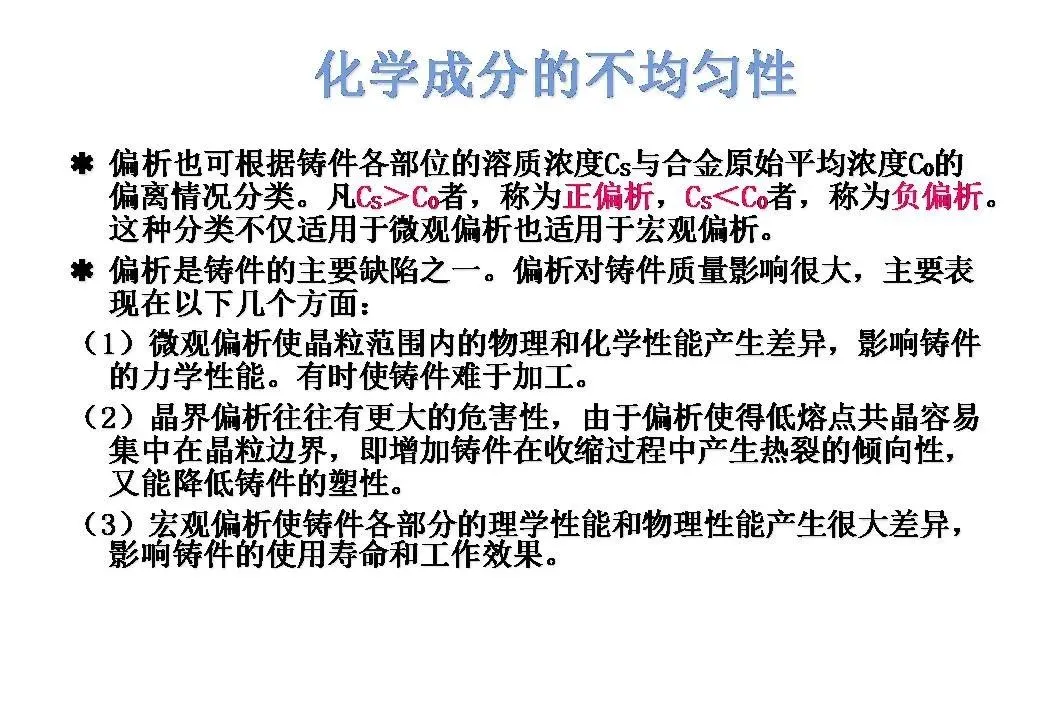 化学成分的不均匀性

✱ 偏析也可根据铸件各部位的溶质浓度$C_S$与合金原始平均浓度$C_0$的偏离情况分类。凡$C_S>C_0$者，称为正偏析，$C_S<C_0$者，称为负偏析。这种分类不仅适用于微观偏析也适用于宏观偏析。

✱ 偏析是铸件的主要缺陷之一。偏析对铸件质量影响很大，主要表现在以下几个方面：

（1）微观偏析使晶粒范围内的物理和化学性能产生差异，影响铸件的力学性能。有时使铸件难于加工。

（2）晶界偏析往往有更大的危害性，由于偏析使得低熔点共晶容易集中在晶粒边界，即增加铸件在收缩过程中产生热裂的倾向性，又能降低铸件的塑性。

（3）宏观偏析使铸件各部分的理学性能和物理性能产生很大差异，影响铸件的使用寿命和工作效果。